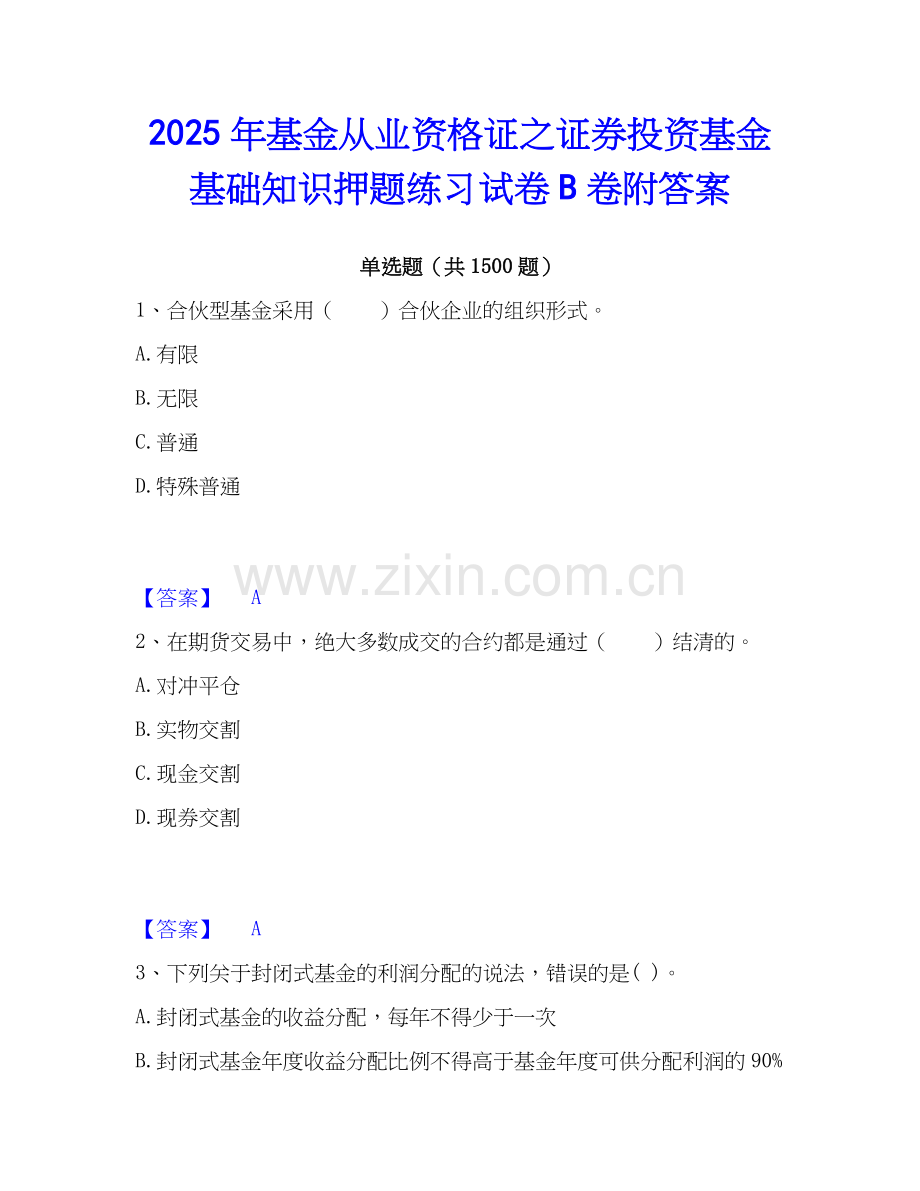 2025年基金从业资格证之证券投资基金基础知识押题练习试卷B卷附答案

单选题（共1500题）

1、合伙型基金采用（ ）合伙企业的组织形式。

A.有限

B.无限

C.普通

D.特殊普通

【答案】 A

2、在期货交易中，绝大多数成交的合约都是通过（ ）结清的。

A.对冲平仓

B.实物交割

C.现金交割

D.现券交割

【答案】 A

3、下列关于封闭式基金的利润分配的说法，错误的是( )。

A.封闭式基金的收益分配，每年不得少于一次

B.封闭式基金年度收益分配比例不得高于基金年度可供分配利润的90%

www.zixin.com.cn